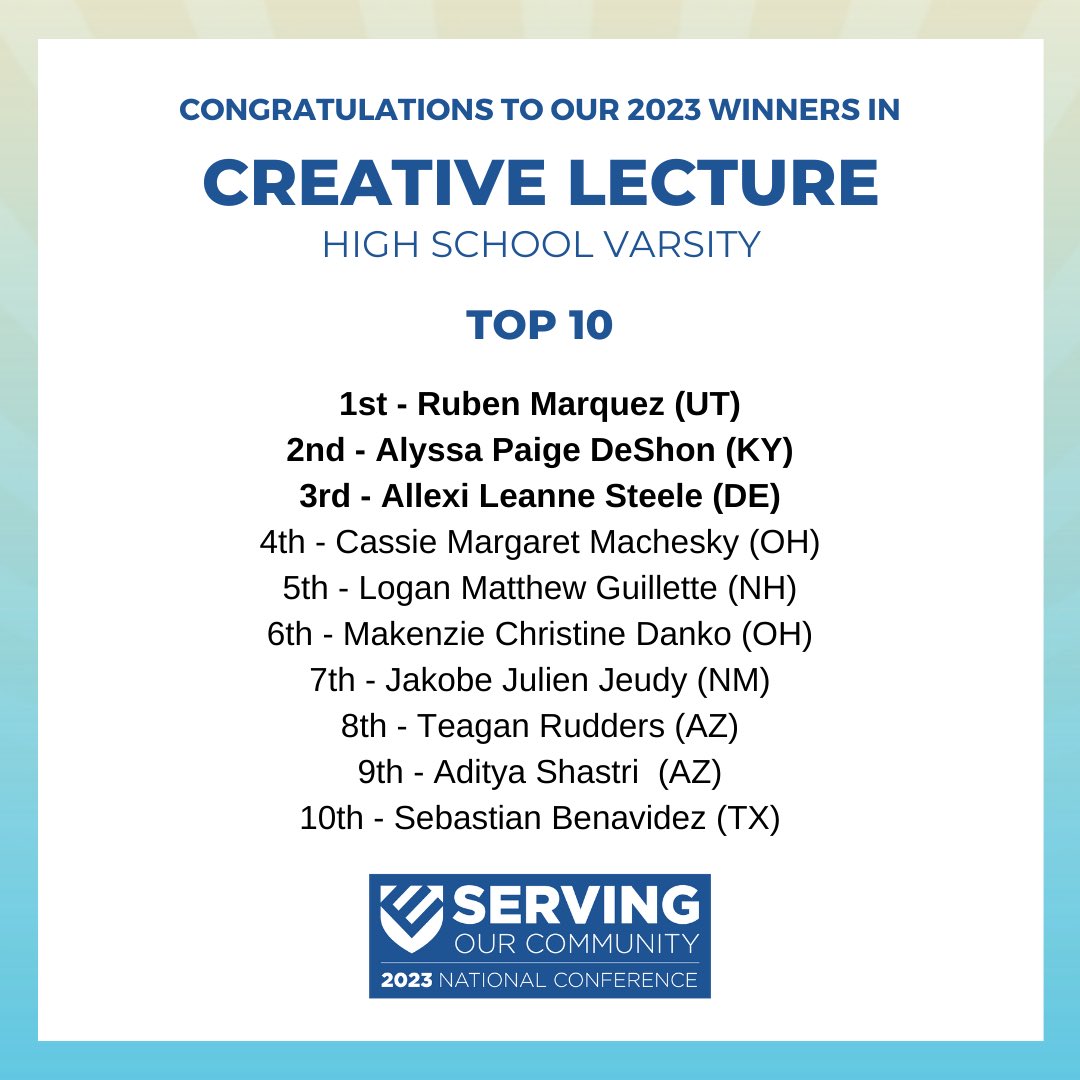 CONGRATULATIONS TO OUR 2023 WINNERS IN

CREATIVE LECTURE

HIGH SCHOOL VARSITY

TOP 10

1st - Ruben Marquez (UT)
2nd - Alyssa Paige DeShon (KY)
3rd - Allexi Leanne Steele (DE)
4th - Cassie Margaret Machesky (OH)
5th - Logan Matthew Guillette (NH)
6th - Makenzie Christine Danko (OH)
7th - Jakobe Julien Jeudy (NM)
8th - Teagan Rudders (AZ)
9th - Aditya Shastri (AZ)
10th - Sebastian Benavidez (TX)

SERVING
OUR COMMUNITY
2023 NATIONAL CONFERENCE